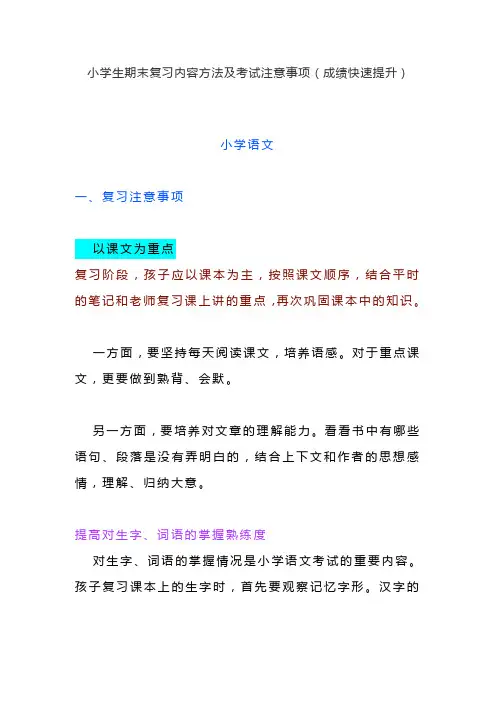 小学生期末复习内容方法及考试注意事项（成绩快速提升）

小学语文

一、复习注意事项

以课文为重点

复习阶段，孩子应以课本为主，按照课文顺序，结合平时的笔记和老师复习课上讲的重点，再次巩固课本中的知识。

一方面，要坚持每天阅读课文，培养语感。对于重点课文，更要做到熟背、会默。

另一方面，要培养对文章的理解能力。看看书中有哪些语句、段落是没有弄明白的，结合上下文和作者的思想感情，理解、归纳大意。

提高对生字、词语的掌握熟练度

对生字、词语的掌握情况是小学语文考试的重要内容。孩子复习课本上的生字时，首先要观察记忆字形。汉字的